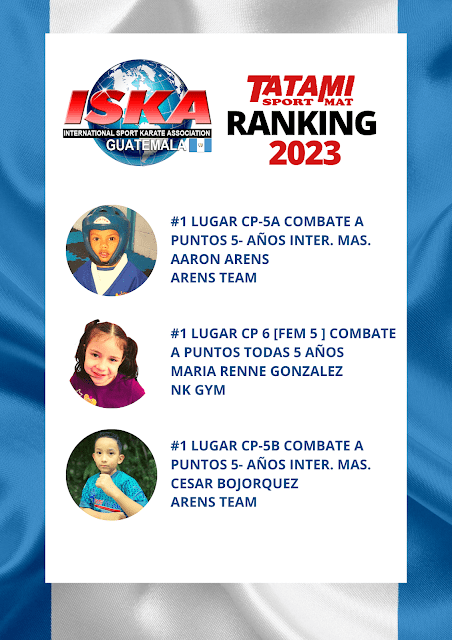 ISKA
INTERNATIONAL SPORT KARATE ASSOCIATION
GUATEMALA

TATAMI
SPORT MAT
RANKING
2023

#1 LUGAR CP-5A COMBATE A PUNTOS 5- AÑOS INTER. MAS.
AARON ARENS
ARENS TEAM

#1 LUGAR CP 6 [FEM 5 ] COMBATE A PUNTOS TODAS 5 AÑOS
MARIA RENNE GONZALEZ
NK GYM

#1 LUGAR CP-5B COMBATE A PUNTOS 5- AÑOS INTER. MAS.
CESAR BOJORQUEZ
ARENS TEAM